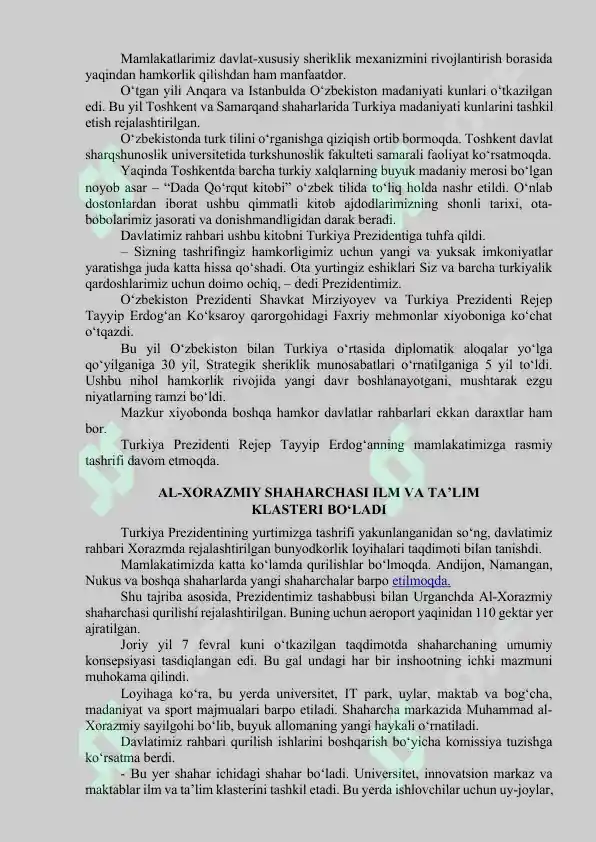 Mamlakatlarimiz davlat-xususiy sheriklik mexanizmini rivojlantirish borasida yaqindan hamkorlik qilishdan ham manfaatdor.

O‘tgan yili Anqara va Istanbulda O‘zbekiston madaniyati kunlari o‘tkazilgan edi. Bu yil Toshkent va Samarqand shaharlarida Turkiya madaniyati kunlarini tashkil etish rejalashtirilgan.

O‘zbekistonda turk tilini o‘rganishga qiziqish ortib bormoqda. Toshkent davlat sharqshunoslik universitetida turkshunoslik fakulteti samarali faoliyat ko‘rsatmoqda.

Yaqinda Toshkentda barcha turkiy xalqlarning buyuk madaniy merosi bo‘lgan noyob asar – “Dada Qo‘rqut kitobi” o‘zbek tilida to‘liq holda nashr etildi. O‘nlab dostonlardan iborat ushbu qimmatli kitob ajdodlarimizning shonli tarixi, ota-bobolarimiz jasorati va donishmandligidan darak beradi.

Davlatimiz rahbari ushbu kitobni Turkiya Prezidentiga tuhfa qildi.

– Sizning tashrifingiz hamkorligimiz uchun yangi va yuksak imkoniyatlar yaratishga juda katta hissa qo‘shadi. Ota yurtingiz eshiklari Siz va barcha turkiyalik qardoshlarimiz uchun doimo ochiq, – dedi Prezidentimiz.

O‘zbekiston Prezidenti Shavkat Mirziyoyev va Turkiya Prezidenti Rejep Tayyip Erdog‘an Ko‘ksaroy qarorgohidagi Faxriy mehmonlar xiyoboniga ko‘chat o‘tqazdi.

Bu yil O‘zbekiston bilan Turkiya o‘rtasida diplomatik aloqalar yo‘lga qo‘yilganiga 30 yil, Strategik sheriklik munosabatlari o‘rnatilganiga 5 yil to‘ldi. Ushbu nihol hamkorlik rivojida yangi davr boshlanayotgani, mushtarak ezgu niyatlarning ramzi bo‘ldi.

Mazkur xiyobonda boshqa hamkor davlatlar rahbarlari ekkan daraxtlar ham bor.

Turkiya Prezidenti Rejep Tayyip Erdog‘anning mamlakatimizga rasmiy tashrifi davom etmoqda.

AL-XORAZMIY SHAHARCHASI ILM VA TA’LIM KLASTERI BO‘LADI

Turkiya Prezidentining yurtimizga tashrifi yakunlanganidan so‘ng, davlatimiz rahbari Xorazmda rejalashtirilgan bunyodkorlik loyihalari taqdimoti bilan tanishdi.

Mamlakatimizda katta ko‘lamda qurilishlar bo‘lmoqda. Andijon, Namangan, Nukus va boshqa shaharlarda yangi shaharchalar barpo etilmoqda.

Shu tajriba asosida, Prezidentimiz tashabbusi bilan Urganchda Al-Xorazmiy shaharchasi qurilishi rejalashtirilgan. Buning uchun aeroport yaqinidan 110 gektar yer ajratilgan.

Joriy yil 7 fevral kuni o‘tkazilgan taqdimotda shaharchaning umumiy konsepsiyasi tasdiqlangan edi. Bu gal undagi har bir inshootning ichki mazmuni muhokama qilindi.

Loyihaga ko‘ra, bu yerda universitet, IT park, uylar, maktab va bog‘cha, madaniyat va sport majmualari barpo etiladi. Shaharcha markazida Muhammad al-Xorazmiy sayilgohi bo‘lib, buyuk allomaning yangi haykali o‘rnatiladi.

Davlatimiz rahbari qurilish ishlarini boshqarish bo‘yicha komissiya tuzishga ko‘rsatma berdi.

- Bu yer shahar ichidagi shahar bo‘ladi. Universitet, innovatsion markaz va maktablar ilm va ta’lim klasterini tashkil etadi. Bu yerda ishlovchilar uchun uy-joylar,